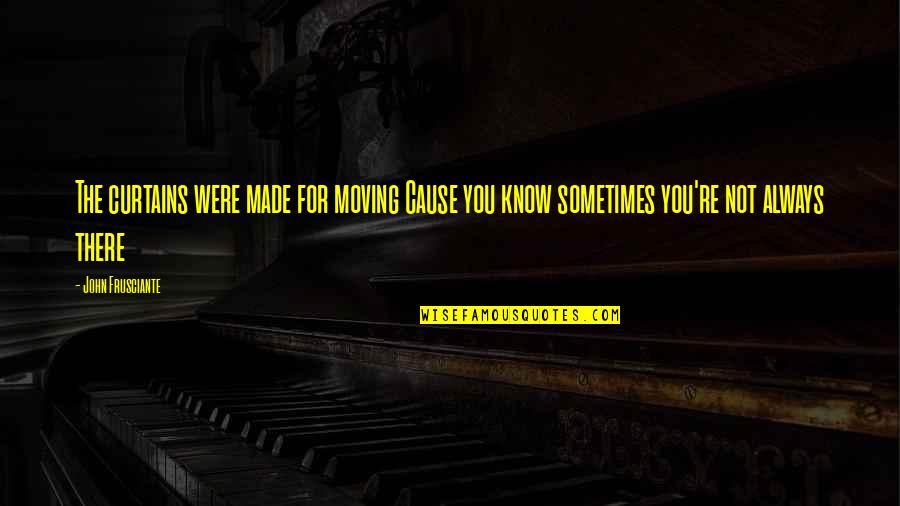 The curtains were made for moving Cause you know sometimes you're not always there

- John Frusciante

WISEFAMOUSQUOTES.COM